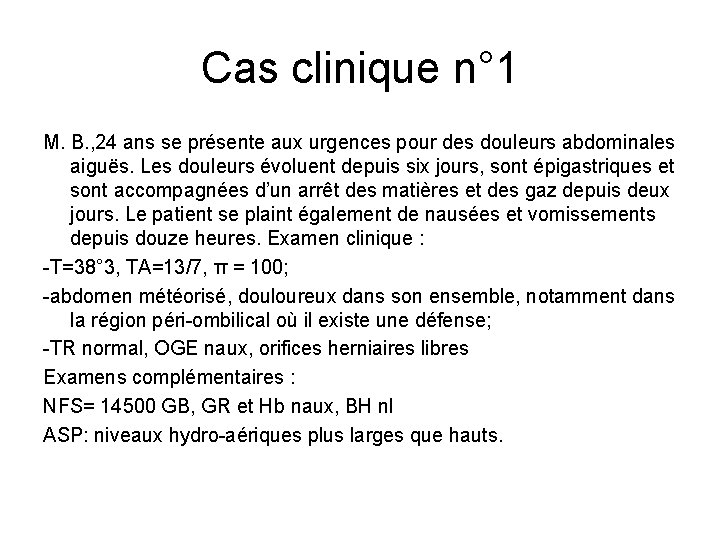 Cas clinique n°1

M. B.,24 ans se présente aux urgences pour des douleurs abdominales aiguës. Les douleurs évoluent depuis six jours, sont épigastriques et sont accompagnées d'un arrêt des matières et des gaz depuis deux jours. Le patient se plaint également de nausées et vomissements depuis douze heures. Examen clinique :

-T=38°3, TA=13/7, π = 100;

-abdomen météorisé, douloureux dans son ensemble, notamment dans la région péri-ombilical où il existe une défense;

-TR normal, OGE naux, orifices herniaires libres

Examens complémentaires :

NFS= 14500 GB, GR et Hb naux, BH nl

ASP: niveaux hydro-aériques plus larges que hauts.